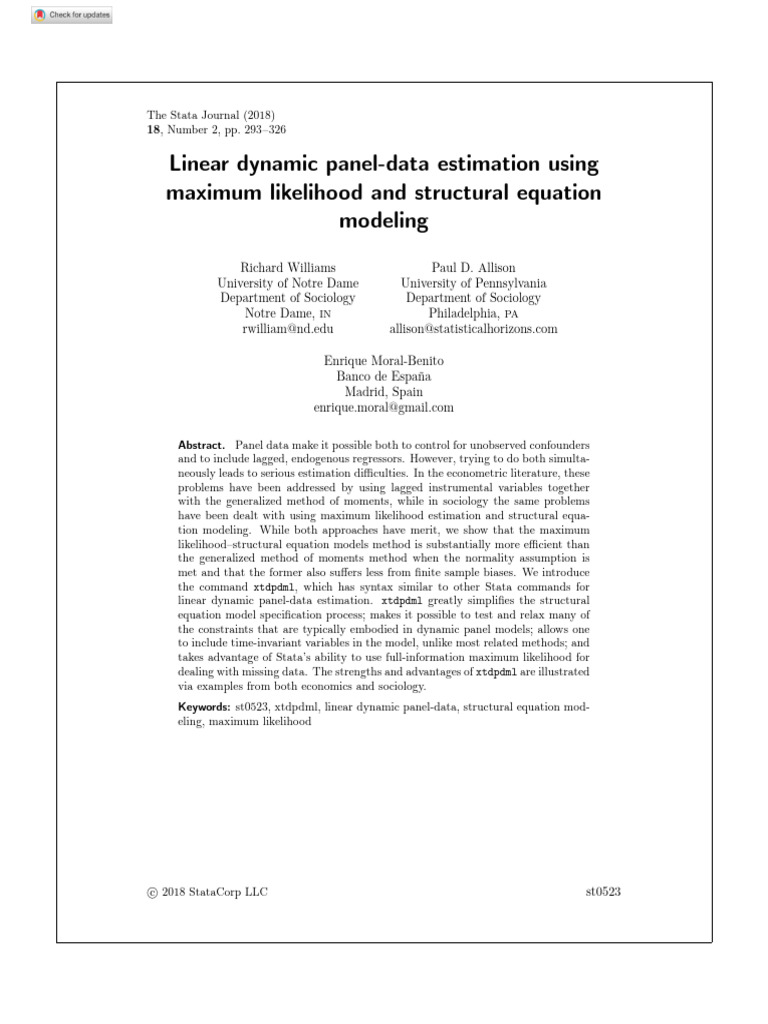 Check for updates

The Stata Journal (2018)
18, Number 2, pp. 293–326

Linear dynamic panel-data estimation using maximum likelihood and structural equation modeling

Richard Williams
University of Notre Dame
Department of Sociology
Notre Dame, IN
rwilliam@nd.edu

Paul D. Allison
University of Pennsylvania
Department of Sociology
Philadelphia, PA
allison@statisticalhorizons.com

Enrique Moral-Benito
Banco de España
Madrid, Spain
enrique.moral@gmail.com

Abstract. Panel data make it possible both to control for unobserved confounders and to include lagged, endogenous regressors. However, trying to do both simultaneously leads to serious estimation difficulties. In the econometric literature, these problems have been addressed by using lagged instrumental variables together with the generalized method of moments, while in sociology the same problems have been dealt with using maximum likelihood estimation and structural equation modeling. While both approaches have merit, we show that the maximum likelihood–structural equation models method is substantially more efficient than the generalized method of moments method when the normality assumption is met and that the former also suffers less from finite sample biases. We introduce the command xtdpdml, which has syntax similar to other Stata commands for linear dynamic panel-data estimation. xtdpdml greatly simplifies the structural equation model specification process; makes it possible to test and relax many of the constraints that are typically embodied in dynamic panel models; allows one to include time-invariant variables in the model, unlike most related methods; and takes advantage of Stata's ability to use full-information maximum likelihood for dealing with missing data. The strengths and advantages of xtdpdml are illustrated via examples from both economics and sociology.

Keywords: st0523, xtdpdml, linear dynamic panel-data, structural equation modeling, maximum likelihood

© 2018 StataCorp LLC st0523